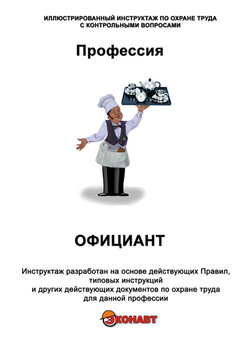 ИЛЛЮСТРИРОВАННЫЙ ИНСТРУКТАЖ ПО ОХРАНЕ ТРУДА
С КОНТРОЛЬНЫМИ ВОПРОСАМИ

Профессия

ОФИЦИАНТ

Инструктаж разработан на основе действующих Правил, типовых инструкций и других действующих документов по охране труда для данной профессии

ЭКОНАВТ